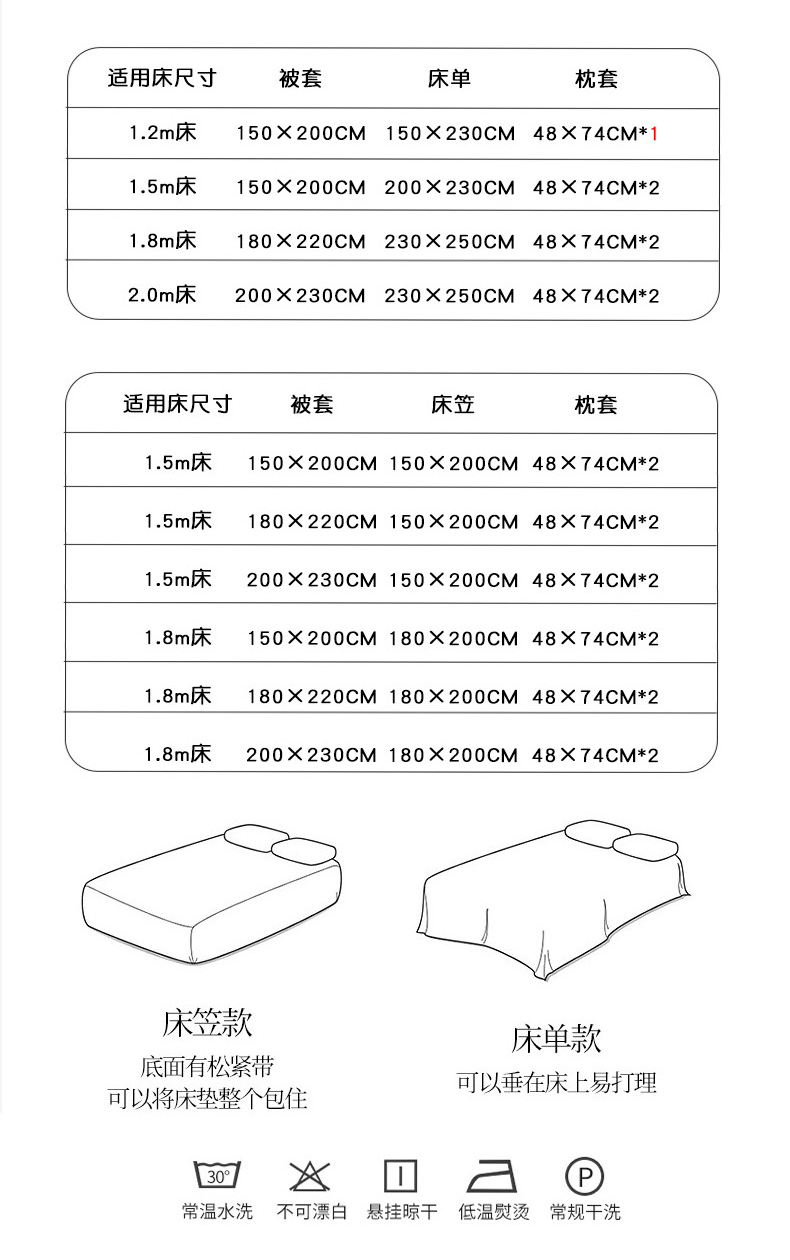 | 适用床尺寸 | 被套 | 床单 | 枕套 |
|---|---|---|---|
| 1.2m床 | 150×200CM | 150×230CM | 48×74CM*1 |
| 1.5m床 | 150×200CM | 200×230CM | 48×74CM*2 |
| 1.8m床 | 180×220CM | 230×250CM | 48×74CM*2 |
| 2.0m床 | 200×230CM | 230×250CM | 48×74CM*2 |

| 适用床尺寸 | 被套 | 床笠 | 枕套 |
|---|---|---|---|
| 1.5m床 | 150×200CM | 150×200CM | 48×74CM*2 |
| 1.5m床 | 180×220CM | 150×200CM | 48×74CM*2 |
| 1.5m床 | 200×230CM | 150×200CM | 48×74CM*2 |
| 1.8m床 | 150×200CM | 180×200CM | 48×74CM*2 |
| 1.8m床 | 180×220CM | 180×200CM | 48×74CM*2 |
| 1.8m床 | 200×230CM | 180×200CM | 48×74CM*2 |

床笠款
底面有松紧带
可以将床垫整个包住

床单款
可以垂在床上易打理

30°
常温水洗

不可漂白

悬挂晾干

低温熨烫

P
常规干洗